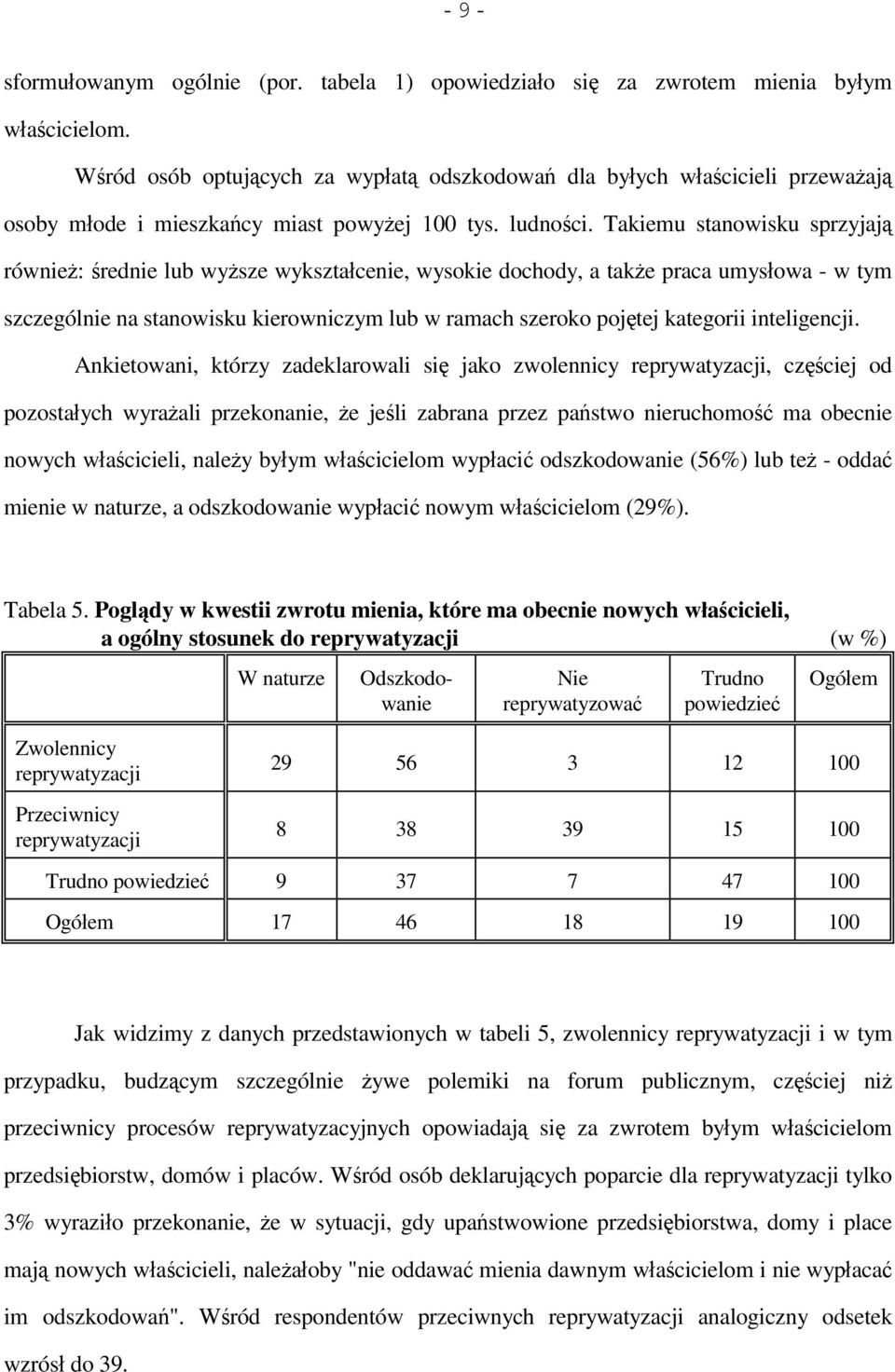 - 9 -

sformułowanym ogólnie (por. tabela 1) opowiedziało się za zwrotem mienia byłym właścicielom.

Wśród osób optujących za wypłatą odszkodowań dla byłych właścicieli przeważają osoby młode i mieszkańcy miast powyżej 100 tys. ludności. Takiemu stanowisku sprzyjają również: średnie lub wyższe wykształcenie, wysokie dochody, a także praca umysłowa - w tym szczególnie na stanowisku kierowniczym lub w ramach szeroko pojętej kategorii inteligencji.

Ankietowani, którzy zadeklarowali się jako zwolennicy reprywatyzacji, częściej od pozostałych wyrażali przekonanie, że jeśli zabrana przez państwo nieruchomość ma obecnie nowych właścicieli, należy byłym właścicielom wypłacić odszkodowanie (56%) lub też - oddać mienie w naturze, a odszkodowanie wypłacić nowym właścicielom (29%).

Tabela 5. Poglądy w kwestii zwrotu mienia, które ma obecnie nowych właścicieli, a ogólny stosunek do reprywatyzacji (w %)

| | W naturze | Odszkodowanie | Nie reprywatyzować | Trudno powiedzieć | Ogółem |
|---|---|---|---|---|---|
| Zwolennicy reprywatyzacji | 29 | 56 | 3 | 12 | 100 |
| Przeciwnicy reprywatyzacji | 8 | 38 | 39 | 15 | 100 |
| Trudno powiedzieć | 9 | 37 | 7 | 47 | 100 |
| Ogółem | 17 | 46 | 18 | 19 | 100 |

Jak widzimy z danych przedstawionych w tabeli 5, zwolennicy reprywatyzacji i w tym przypadku, budzącym szczególnie żywe polemiki na forum publicznym, częściej niż przeciwnicy procesów reprywatyzacyjnych opowiadają się za zwrotem byłym właścicielom przedsiębiorstw, domów i placów. Wśród osób deklarujących poparcie dla reprywatyzacji tylko 3% wyraziło przekonanie, że w sytuacji, gdy upaństwowione przedsiębiorstwa, domy i place mają nowych właścicieli, należałoby "nie oddawać mienia dawnym właścicielom i nie wypłacać im odszkodowań". Wśród respondentów przeciwnych reprywatyzacji analogiczny odsetek wzrósł do 39.